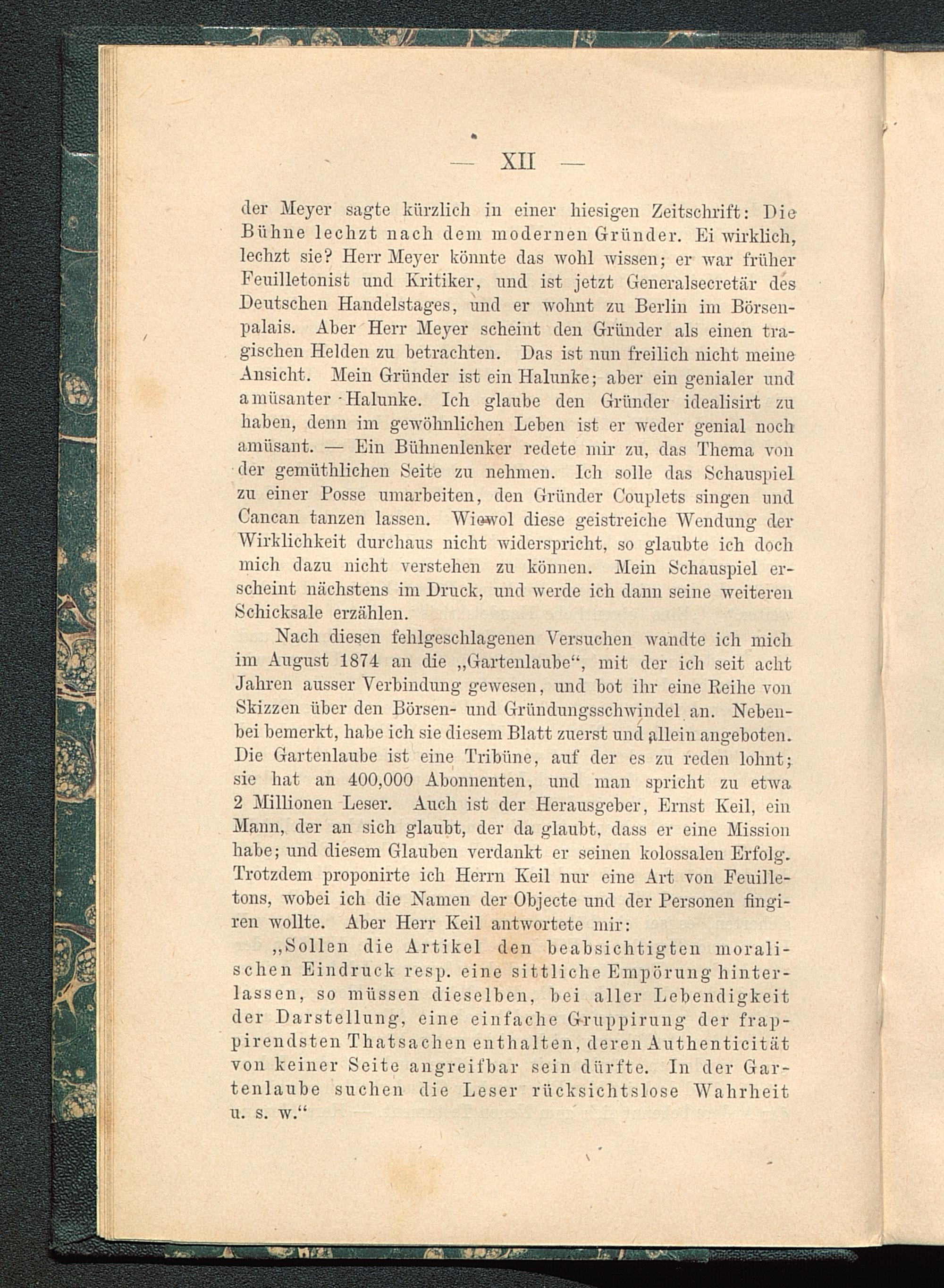 — XII —

der Meyer sagte kürzlich in einer hiesigen Zeitschrift: Die Bühne lechzt nach dem modernen Gründer. Ei wirklich, lechzt sie? Herr Meyer könnte das wohl wissen; er war früher Feuilletonist und Kritiker, und ist jetzt Generalsecretär des Deutschen Handelstages, und er wohnt zu Berlin im Börsenpalais. Aber Herr Meyer scheint den Gründer als einen tragischen Helden zu betrachten. Das ist nun freilich nicht meine Ansicht. Mein Gründer ist ein Halunke; aber ein genialer und amüsanter Halunke. Ich glaube den Gründer idealisirt zu haben, denn im gewöhnlichen Leben ist er weder genial noch amüsant. — Ein Bühnenlenker redete mir zu, das Thema von der gemüthlichen Seite zu nehmen. Ich solle das Schauspiel zu einer Posse umarbeiten, den Gründer Couplets singen und Cancan tanzen lassen. Wiewol diese geistreiche Wendung der Wirklichkeit durchaus nicht widerspricht, so glaubte ich doch mich dazu nicht verstehen zu können. Mein Schauspiel erscheint nächstens im Druck, und werde ich dann seine weiteren Schicksale erzählen.

Nach diesen fehlgeschlagenen Versuchen wandte ich mich im August 1874 an die „Gartenlaube“, mit der ich seit acht Jahren ausser Verbindung gewesen, und bot ihr eine Reihe von Skizzen über den Börsen- und Gründungsschwindel an. Nebenbei bemerkt, habe ich sie diesem Blatt zuerst und allein angeboten. Die Gartenlaube ist eine Tribüne, auf der es zu reden lohnt; sie hat an 400,000 Abonnenten, und man spricht zu etwa 2 Millionen Leser. Auch ist der Herausgeber, Ernst Keil, ein Mann, der an sich glaubt, der da glaubt, dass er eine Mission habe; und diesem Glauben verdankt er seinen kolossalen Erfolg. Trotzdem proponirte ich Herrn Keil nur eine Art von Feuilletons, wobei ich die Namen der Objecte und der Personen fingiren wollte. Aber Herr Keil antwortete mir:

„Sollen die Artikel den beabsichtigten moralischen Eindruck resp. eine sittliche Empörung hinterlassen, so müssen dieselben, bei aller Lebendigkeit der Darstellung, eine einfache Gruppirung der frappirendsten Thatsachen enthalten, deren Authenticität von keiner Seite angreifbar sein dürfte. In der Gartenlaube suchen die Leser rücksichtslose Wahrheit u. s. w.“